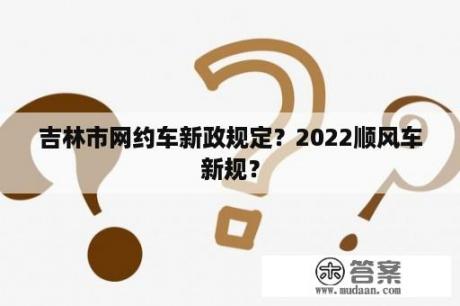 吉林市网约车新政规定？2022顺风车新规？

木 答案
www.mudaan.com